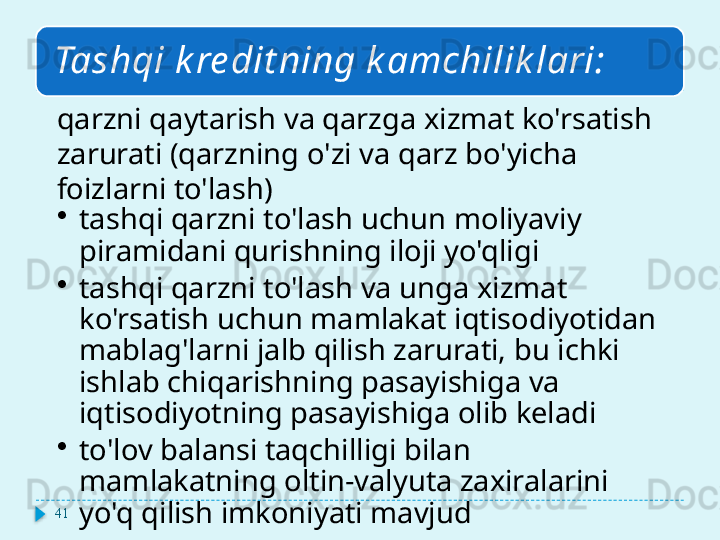 Tashqi kreditning kamchiliklari:

qarzni qaytarish va qarzga xizmat ko'rsatish zarurati (qarzning o'zi va qarz bo'yicha foizlarni to'lash)

• tashqi qarzni to'lash uchun moliyaviy piramidani qurishning iloji yo'qligi
• tashqi qarzni to'lash va unga xizmat ko'rsatish uchun mamlakat iqtisodiyotidan mablag'larni jalb qilish zarurati, bu ichki ishlab chiqarishning pasayishiga va iqtisodiyotning pasayishiga olib keladi
• to'lov balansi taqchilligi bilan mamlakatning oltin-valyuta zaxiralarini yo'q qilish imkoniyati mavjud

41

Docx.uz